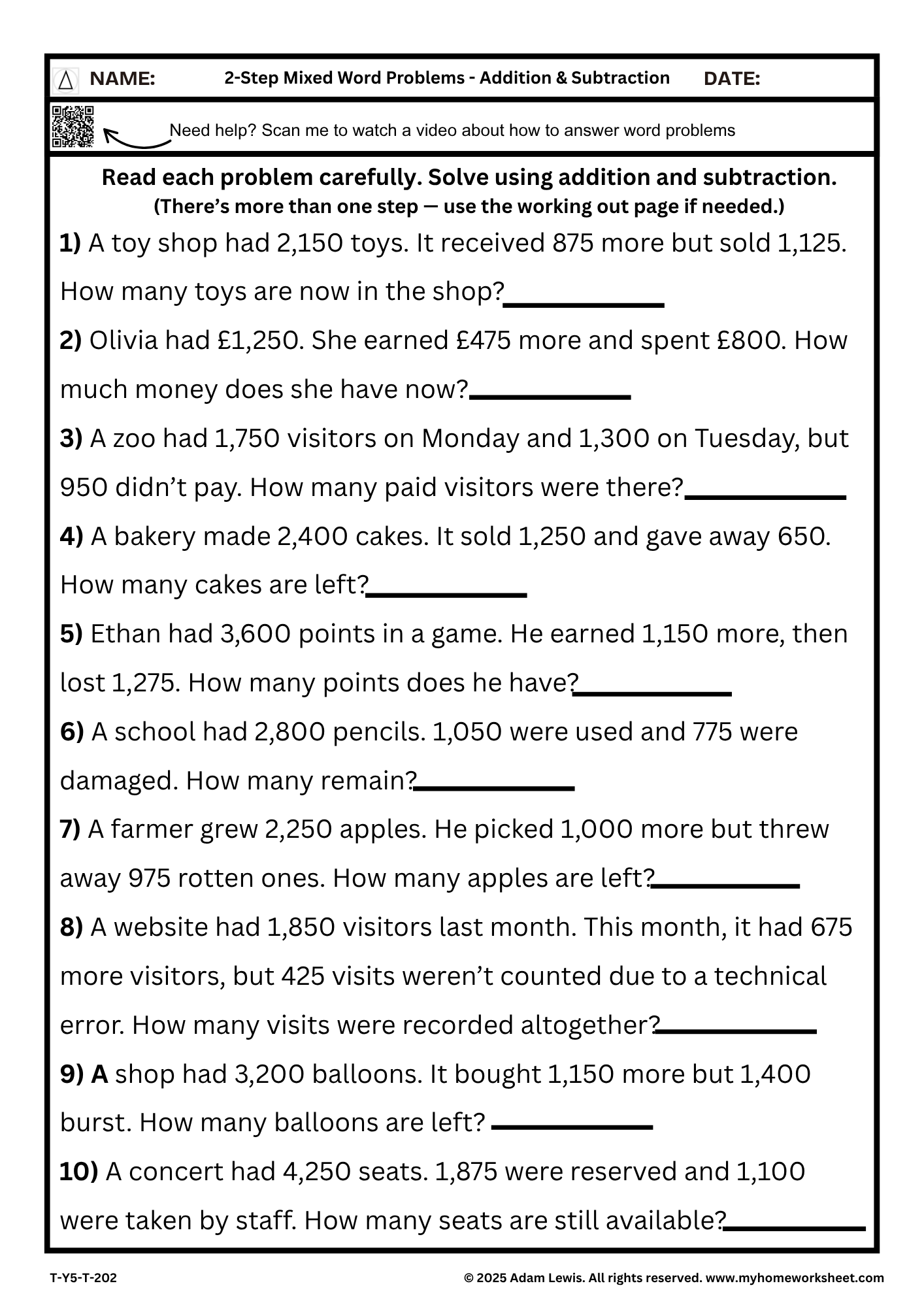 NAME: 2-Step Mixed Word Problems - Addition & Subtraction DATE:

Need help? Scan me to watch a video about how to answer word problems

Read each problem carefully. Solve using addition and subtraction.
(There's more than one step — use the working out page if needed.)

1) A toy shop had 2,150 toys. It received 875 more but sold 1,125. How many toys are now in the shop?____________

2) Olivia had £1,250. She earned £475 more and spent £800. How much money does she have now?____________

3) A zoo had 1,750 visitors on Monday and 1,300 on Tuesday, but 950 didn't pay. How many paid visitors were there?____________

4) A bakery made 2,400 cakes. It sold 1,250 and gave away 650. How many cakes are left?____________

5) Ethan had 3,600 points in a game. He earned 1,150 more, then lost 1,275. How many points does he have?____________

6) A school had 2,800 pencils. 1,050 were used and 775 were damaged. How many remain?____________

7) A farmer grew 2,250 apples. He picked 1,000 more but threw away 975 rotten ones. How many apples are left?____________

8) A website had 1,850 visitors last month. This month, it had 675 more visitors, but 425 visits weren't counted due to a technical error. How many visits were recorded altogether?____________

9) A shop had 3,200 balloons. It bought 1,150 more but 1,400 burst. How many balloons are left? ____________

10) A concert had 4,250 seats. 1,875 were reserved and 1,100 were taken by staff. How many seats are still available?____________

T-Y5-T-202 © 2025 Adam Lewis. All rights reserved. www.myhomeworksheet.com